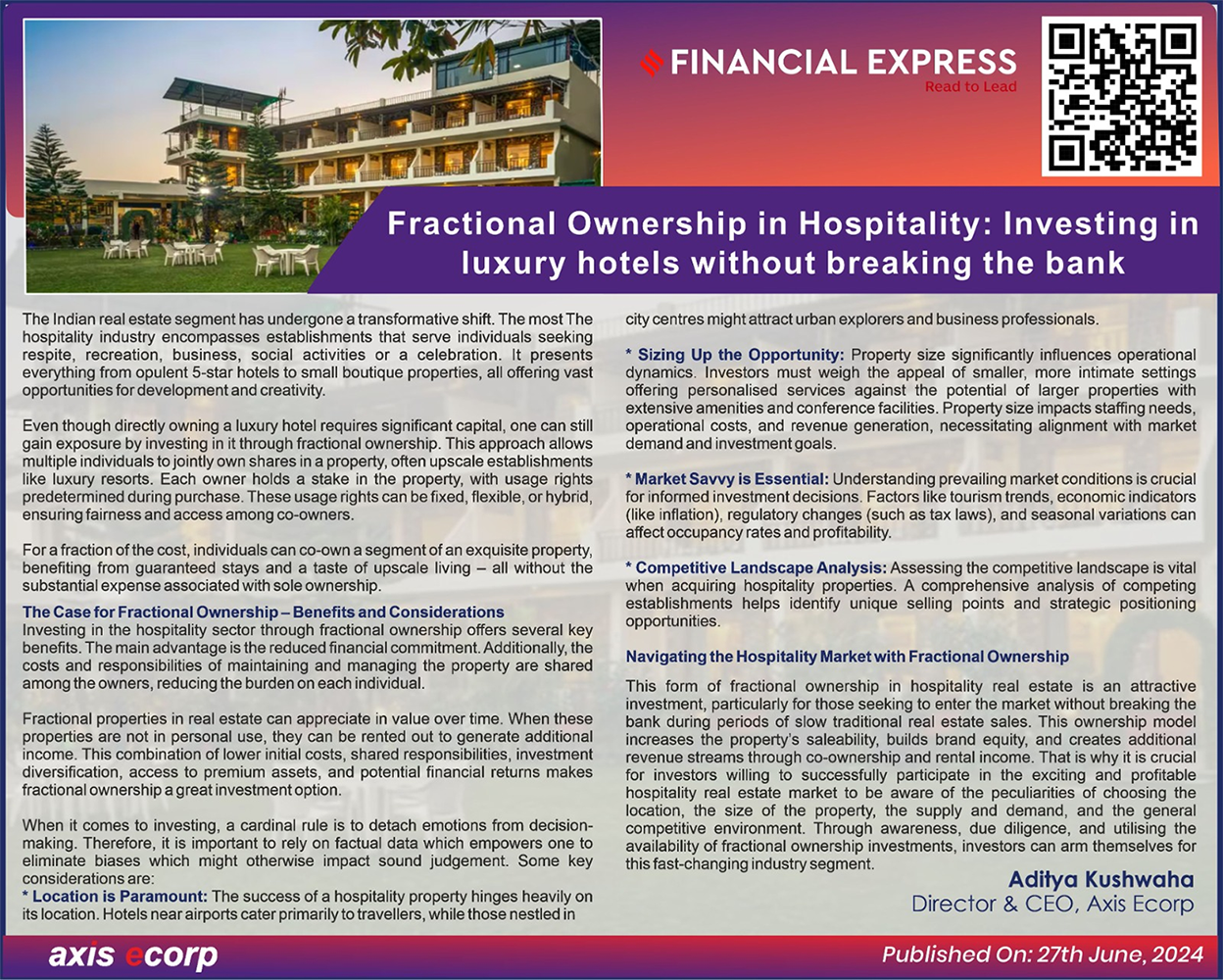 FINANCIAL EXPRESS
Read to Lead

Fractional Ownership in Hospitality: Investing in luxury hotels without breaking the bank

The Indian real estate segment has undergone a transformative shift. The most The hospitality industry encompasses establishments that serve individuals seeking respite, recreation, business, social activities or a celebration. It presents everything from opulent 5-star hotels to small boutique properties, all offering vast opportunities for development and creativity.

Even though directly owning a luxury hotel requires significant capital, one can still gain exposure by investing in it through fractional ownership. This approach allows multiple individuals to jointly own shares in a property, often upscale establishments like luxury resorts. Each owner holds a stake in the property, with usage rights predetermined during purchase. These usage rights can be fixed, flexible, or hybrid, ensuring fairness and access among co-owners.

For a fraction of the cost, individuals can co-own a segment of an exquisite property, benefiting from guaranteed stays and a taste of upscale living – all without the substantial expense associated with sole ownership.

The Case for Fractional Ownership – Benefits and Considerations
Investing in the hospitality sector through fractional ownership offers several key benefits. The main advantage is the reduced financial commitment. Additionally, the costs and responsibilities of maintaining and managing the property are shared among the owners, reducing the burden on each individual.

Fractional properties in real estate can appreciate in value over time. When these properties are not in personal use, they can be rented out to generate additional income. This combination of lower initial costs, shared responsibilities, investment diversification, access to premium assets, and potential financial returns makes fractional ownership a great investment option.

When it comes to investing, a cardinal rule is to detach emotions from decision-making. Therefore, it is important to rely on factual data which empowers one to eliminate biases which might otherwise impact sound judgement. Some key considerations are:
* Location is Paramount: The success of a hospitality property hinges heavily on its location. Hotels near airports cater primarily to travellers, while those nestled in city centres might attract urban explorers and business professionals.

* Sizing Up the Opportunity: Property size significantly influences operational dynamics. Investors must weigh the appeal of smaller, more intimate settings offering personalised services against the potential of larger properties with extensive amenities and conference facilities. Property size impacts staffing needs, operational costs, and revenue generation, necessitating alignment with market demand and investment goals.

* Market Savvy is Essential: Understanding prevailing market conditions is crucial for informed investment decisions. Factors like tourism trends, economic indicators (like inflation), regulatory changes (such as tax laws), and seasonal variations can affect occupancy rates and profitability.

* Competitive Landscape Analysis: Assessing the competitive landscape is vital when acquiring hospitality properties. A comprehensive analysis of competing establishments helps identify unique selling points and strategic positioning opportunities.

Navigating the Hospitality Market with Fractional Ownership

This form of fractional ownership in hospitality real estate is an attractive investment, particularly for those seeking to enter the market without breaking the bank during periods of slow traditional real estate sales. This ownership model increases the property's saleability, builds brand equity, and creates additional revenue streams through co-ownership and rental income. That is why it is crucial for investors willing to successfully participate in the exciting and profitable hospitality real estate market to be aware of the peculiarities of choosing the location, the size of the property, the supply and demand, and the general competitive environment. Through awareness, due diligence, and utilising the availability of fractional ownership investments, investors can arm themselves for this fast-changing industry segment.

Aditya Kushwaha
Director & CEO, Axis Ecorp

axis ecorp

Published On: 27th June, 2024